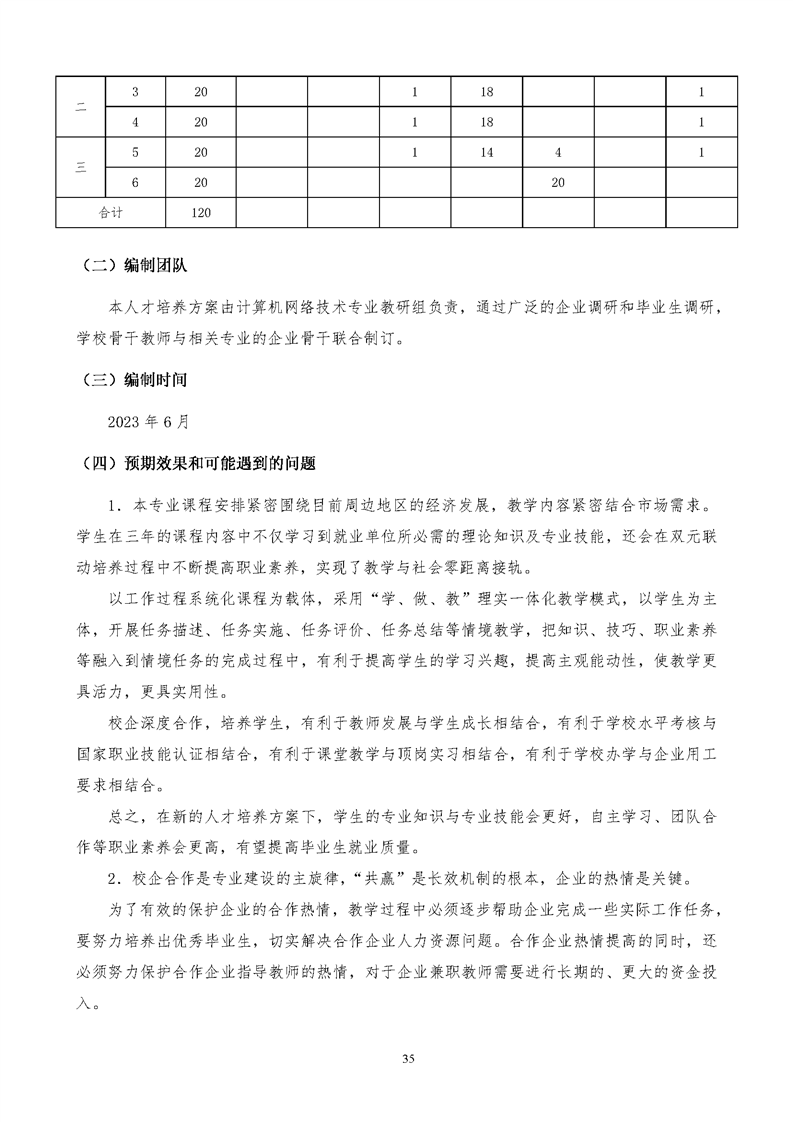 | 二 | 3 | 20 | | | 1 | 18 | | | 1 |
|---|---|---|---|---|---|---|---|---|---|
| | 4 | 20 | | | 1 | 18 | | | 1 |
| 三 | 5 | 20 | | | 1 | 14 | 4 | | 1 |
| | 6 | 20 | | | | | 20 | | |
| 合计 | | 120 | | | | | | | |

（二）编制团队

本人才培养方案由计算机网络技术专业教研组负责，通过广泛的企业调研和毕业生调研，学校骨干教师与相关专业的企业骨干联合制订。

（三）编制时间

2023 年 6 月

（四）预期效果和可能遇到的问题

1．本专业课程安排紧密围绕目前周边地区的经济发展，教学内容紧密结合市场需求。学生在三年的课程内容中不仅学习到就业单位所必需的理论知识及专业技能，还会在双元联动培养过程中不断提高职业素养，实现了教学与社会零距离接轨。

以工作过程系统化课程为载体，采用“学、做、教”理实一体化教学模式，以学生为主体，开展任务描述、任务实施、任务评价、任务总结等情境教学，把知识、技巧、职业素养等融入到情境任务的完成过程中，有利于提高学生的学习兴趣，提高主观能动性，使教学更具活力，更具实用性。

校企深度合作，培养学生，有利于教师发展与学生成长相结合，有利于学校水平考核与国家职业技能认证相结合，有利于课堂教学与顶岗实习相结合，有利于学校办学与企业用工要求相结合。

总之，在新的人才培养方案下，学生的专业知识与专业技能会更好，自主学习、团队合作等职业素养会更高，有望提高毕业生就业质量。

2．校企合作是专业建设的主旋律，“共赢”是长效机制的根本，企业的热情是关键。

为了有效的保护企业的合作热情，教学过程中必须逐步帮助企业完成一些实际工作任务，要努力培养出优秀毕业生，切实解决合作企业人力资源问题。合作企业热情提高的同时，还必须努力保护合作企业指导教师的热情，对于企业兼职教师需要进行长期的、更大的资金投入。

35